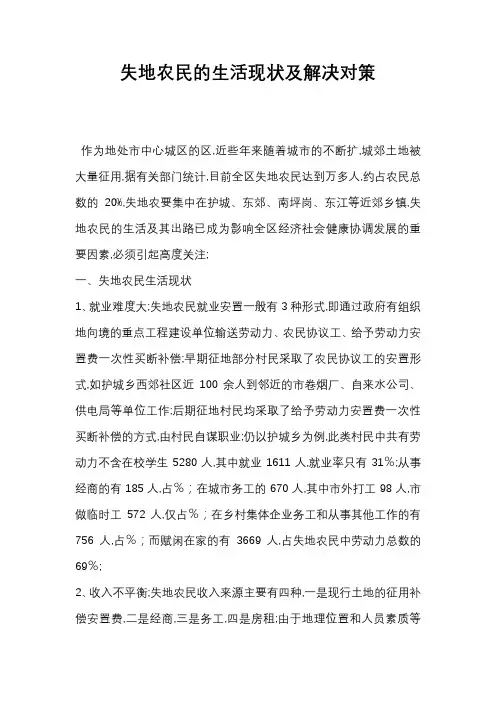 失地农民的生活现状及解决对策

作为地处市中心城区的区.近些年来随着城市的不断扩.城郊土地被大量征用.据有关部门统计.目前全区失地农民达到万多人.约占农民总数的 20%.失地农要集中在护城、东郊、南坪岗、东江等近郊乡镇.失地农民的生活及其出路已成为影响全区经济社会健康协调发展的重要因素.必须引起高度关注:

一、失地农民生活现状

1、就业难度大:失地农民就业安置一般有 3 种形式.即通过政府有组织地向境的重点工程建设单位输送劳动力、农民协议工、给予劳动力安置费一次性买断补偿:早期征地部分村民采取了农民协议工的安置形式.如护城乡西郊社区近 100 余人到邻近的市卷烟厂、自来水公司、供电局等单位工作:后期征地村民均采取了给予劳动力安置费一次性买断补偿的方式.由村民自谋职业:仍以护城乡为例.此类村民中共有劳动力不含在校学生 5280 人.其中就业 1611 人.就业率只有 31%:从事经商的有 185 人.占%；在城市务工的 670 人.其中市外打工 98 人.市做临时工 572 人.仅占%；在乡村集体企业务工和从事其他工作的有 756 人.占%；而赋闲在家的有 3669 人.占失地农民中劳动力总数的 69%:

2、收入不平衡:失地农民收入来源主要有四种.一是现行土地的征用补偿安置费.二是经商.三是务工.四是房租:由于地理位置和人员素质等